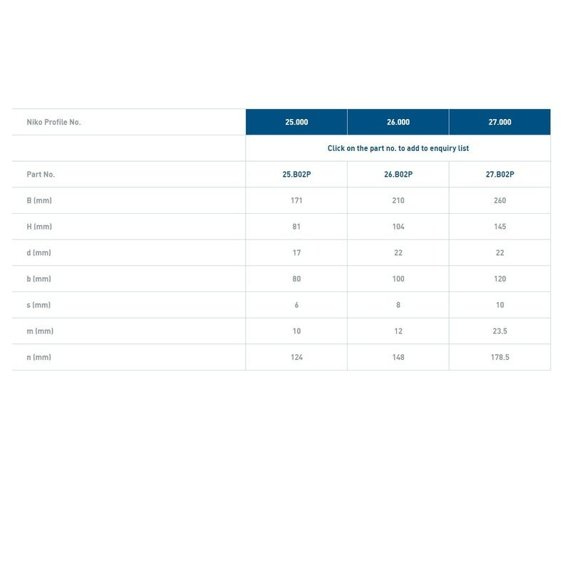 | Niko Profile No. | 25.000 | 26.000 | 27.000 |
|---|---|---|---|
| | Click on the part no. to add to enquiry list | | |
| Part No. | 25.B02P | 26.B02P | 27.B02P |
| B (mm) | 171 | 210 | 260 |
| H (mm) | 81 | 104 | 145 |
| d (mm) | 17 | 22 | 22 |
| b (mm) | 80 | 100 | 120 |
| s (mm) | 6 | 8 | 10 |
| m (mm) | 10 | 12 | 23.5 |
| n (mm) | 124 | 148 | 178.5 |